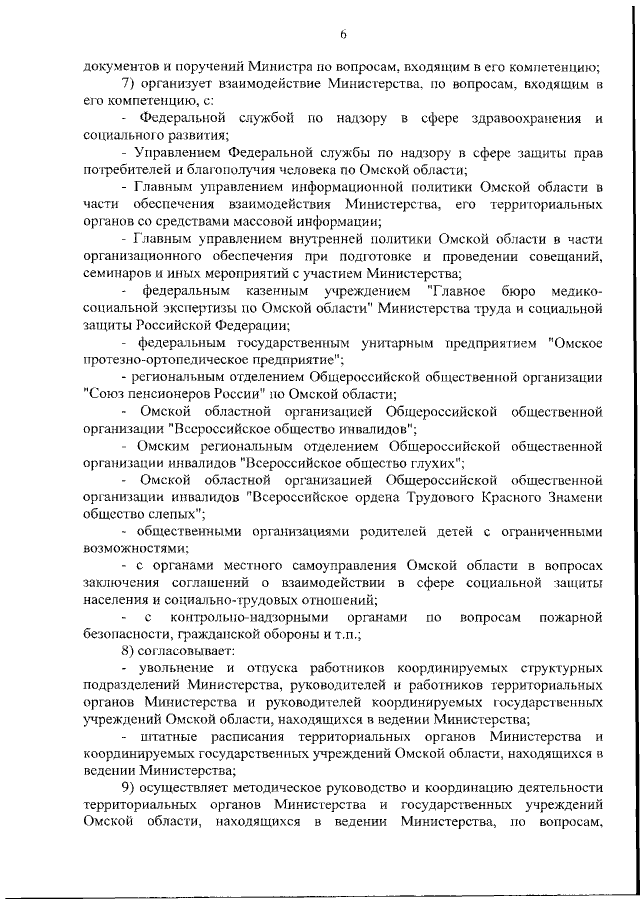 6

документов и поручений Министра по вопросам, входящим в его компетенцию;

7) организует взаимодействие Министерства, по вопросам, входящим в его компетенцию, с:

- Федеральной службой по надзору в сфере здравоохранения и социального развития;

- Управлением Федеральной службы по надзору в сфере защиты прав потребителей и благополучия человека по Омской области;

- Главным управлением информационной политики Омской области в части обеспечения взаимодействия Министерства, его территориальных органов со средствами массовой информации;

- Главным управлением внутренней политики Омской области в части организационного обеспечения при подготовке и проведении совещаний, семинаров и иных мероприятий с участием Министерства;

- федеральным казенным учреждением "Главное бюро медико-социальной экспертизы по Омской области" Министерства труда и социальной защиты Российской Федерации;

- федеральным государственным унитарным предприятием "Омское протезно-ортопедическое предприятие";

- региональным отделением Общероссийской общественной организации "Союз пенсионеров России" по Омской области;

- Омской областной организацией Общероссийской общественной организации "Всероссийское общество инвалидов";

- Омским региональным отделением Общероссийской общественной организации инвалидов "Всероссийское общество глухих";

- Омской областной организацией Общероссийской общественной организации инвалидов "Всероссийское ордена Трудового Красного Знамени общество слепых";

- общественными организациями родителей детей с ограниченными возможностями;

- с органами местного самоуправления Омской области в вопросах заключения соглашений о взаимодействии в сфере социальной защиты населения и социально-трудовых отношений;

- с контрольно-надзорными органами по вопросам пожарной безопасности, гражданской обороны и т.п.;

8) согласовывает:

- увольнение и отпуска работников координируемых структурных подразделений Министерства, руководителей и работников территориальных органов Министерства и руководителей координируемых государственных учреждений Омской области, находящихся в ведении Министерства;

- штатные расписания территориальных органов Министерства и координируемых государственных учреждений Омской области, находящихся в ведении Министерства;

9) осуществляет методическое руководство и координацию деятельности территориальных органов Министерства и государственных учреждений Омской области, находящихся в ведении Министерства, по вопросам,